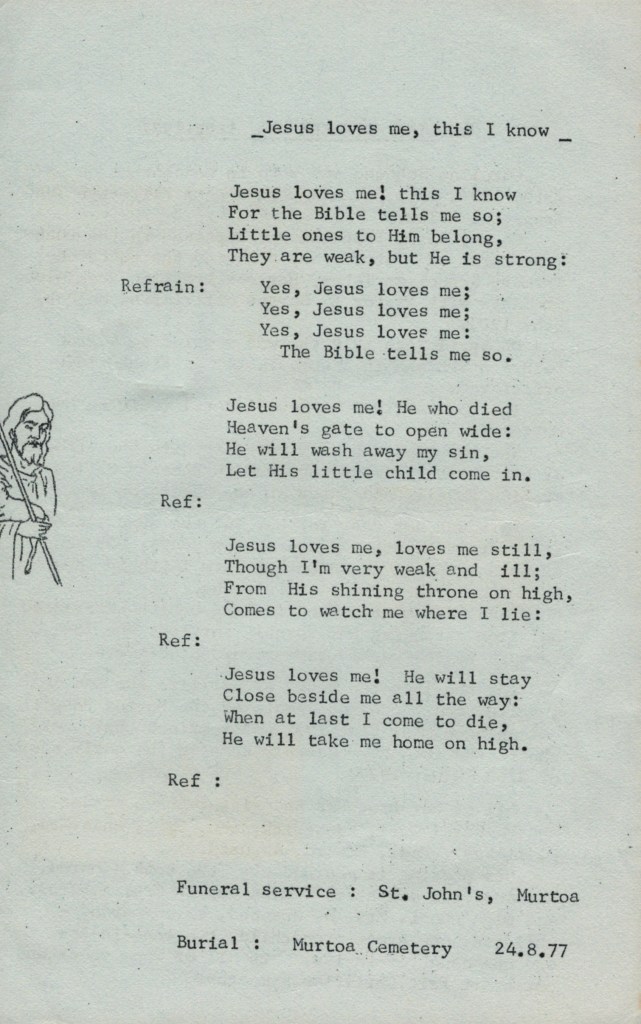 _Jesus loves me, this I know _

Jesus loves me! this I know
For the Bible tells me so;
Little ones to Him belong,
They are weak, but He is strong:

Refrain: Yes, Jesus loves me;
Yes, Jesus loves me;
Yes, Jesus loves me:
The Bible tells me so.

Jesus loves me! He who died
Heaven's gate to open wide:
He will wash away my sin,
Let His little child come in.

Ref:

Jesus loves me, loves me still,
Though I'm very weak and ill;
From His shining throne on high,
Comes to watch me where I lie:

Ref:

Jesus loves me! He will stay
Close beside me all the way:
When at last I come to die,
He will take me home on high.

Ref :

Funeral service : St. John's, Murtoa

Burial : Murtoa Cemetery 24.8.77